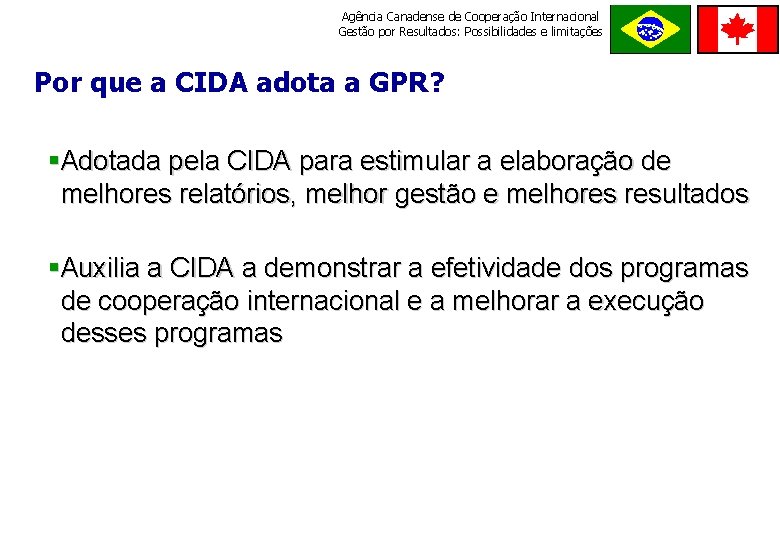 Agência Canadense de Cooperação Internacional
Gestão por Resultados: Possibilidades e limitações

Por que a CIDA adota a GPR?

▪Adotada pela CIDA para estimular a elaboração de melhores relatórios, melhor gestão e melhores resultados

▪Auxilia a CIDA a demonstrar a efetividade dos programas de cooperação internacional e a melhorar a execução desses programas